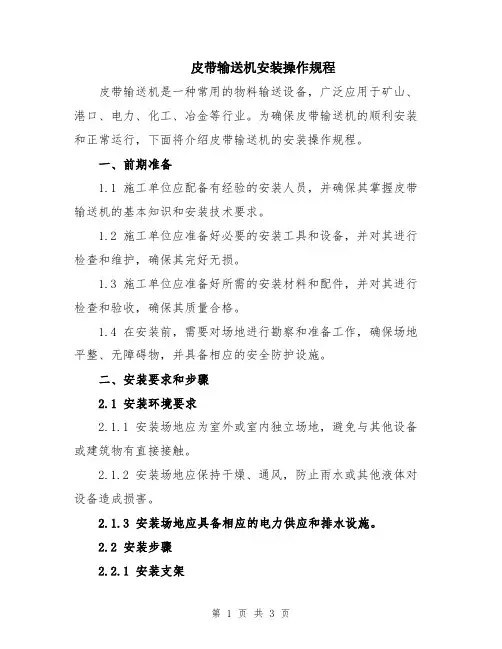 皮带输送机安装操作规程

皮带输送机是一种常用的物料输送设备，广泛应用于矿山、港口、电力、化工、冶金等行业。为确保皮带输送机的顺利安装和正常运行，下面将介绍皮带输送机的安装操作规程。

一、前期准备

1.1 施工单位应配备有经验的安装人员，并确保其掌握皮带输送机的基本知识和安装技术要求。

1.2 施工单位应准备好必要的安装工具和设备，并对其进行检查和维护，确保其完好无损。

1.3 施工单位应准备好所需的安装材料和配件，并对其进行检查和验收，确保其质量合格。

1.4 在安装前，需要对场地进行勘察和准备工作，确保场地平整、无障碍物，并具备相应的安全防护设施。

二、安装要求和步骤

2.1 安装环境要求

2.1.1 安装场地应为室外或室内独立场地，避免与其他设备或建筑物有直接接触。

2.1.2 安装场地应保持干燥、通风，防止雨水或其他液体对设备造成损害。

2.1.3 安装场地应具备相应的电力供应和排水设施。

2.2 安装步骤

2.2.1 安装支架

第 1 页 共 3 页